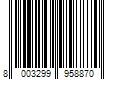 8 003299 958870